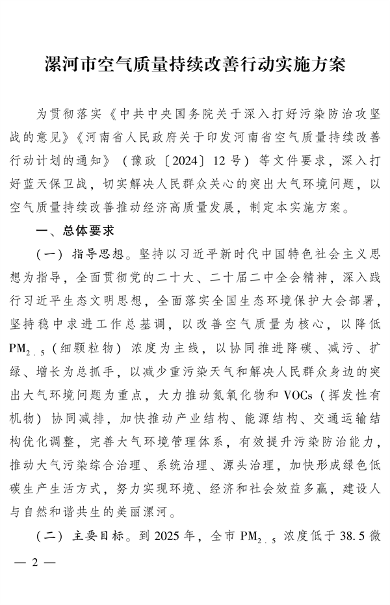 漯河市空气质量持续改善行动实施方案

为贯彻落实《中共中央国务院关于深入打好污染防治攻坚战的意见》《河南省人民政府关于印发河南省空气质量持续改善行动计划的通知》（豫政〔2024〕12号）等文件要求，深入打好蓝天保卫战，切实解决人民群众关心的突出大气环境问题，以空气质量持续改善推动经济高质量发展，制定本实施方案。

一、总体要求

（一）指导思想。坚持以习近平新时代中国特色社会主义思想为指导，全面贯彻党的二十大、二十届二中全会精神，深入践行习近平生态文明思想，全面落实全国生态环境保护大会部署，坚持稳中求进工作总基调，以改善空气质量为核心，以降低$PM_{2.5}$（细颗粒物）浓度为主线，以协同推进降碳、减污、扩绿、增长为总抓手，以减少重污染天气和解决人民群众身边的突出大气环境问题为重点，大力推动氮氧化物和VOCs（挥发性有机物）协同减排，加快推动产业结构、能源结构、交通运输结构优化调整，完善大气环境管理体系，有效提升污染防治能力，推动大气污染综合治理、系统治理、源头治理，加快形成绿色低碳生产生活方式，努力实现环境、经济和社会效益多赢，建设人与自然和谐共生的美丽漯河。

（二）主要目标。到2025年，全市$PM_{2.5}$浓度低于38.5微

— 2 —